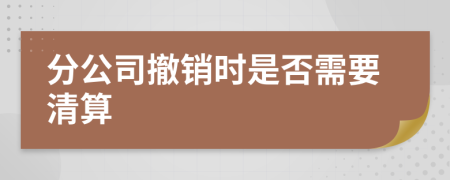 分公司撤销时是否需要清算